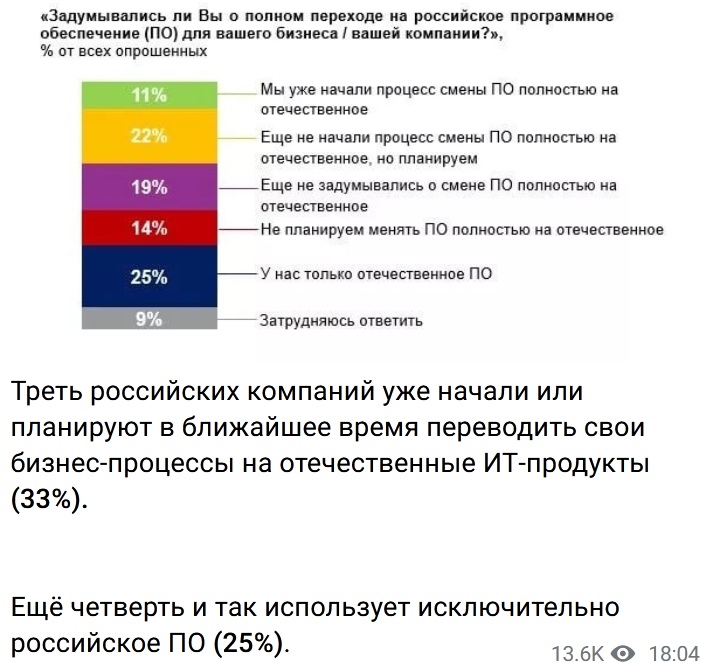 «Задумывались ли Вы о полном переходе на российское программное обеспечение (ПО) для вашего бизнеса / вашей компании?»,
% от всех опрошенных

11% Мы уже начали процесс смены ПО полностью на отечественное
22% Еще не начали процесс смены ПО полностью на отечественное, но планируем
19% Еще не задумывались о смене ПО полностью на отечественное
14% Не планируем менять ПО полностью на отечественное
25% У нас только отечественное ПО
9% Затрудняюсь ответить

Треть российских компаний уже начали или планируют в ближайшее время переводить свои бизнес-процессы на отечественные ИТ-продукты (33%).

Ещё четверть и так использует исключительно российское ПО (25%).

13.6K 18:04